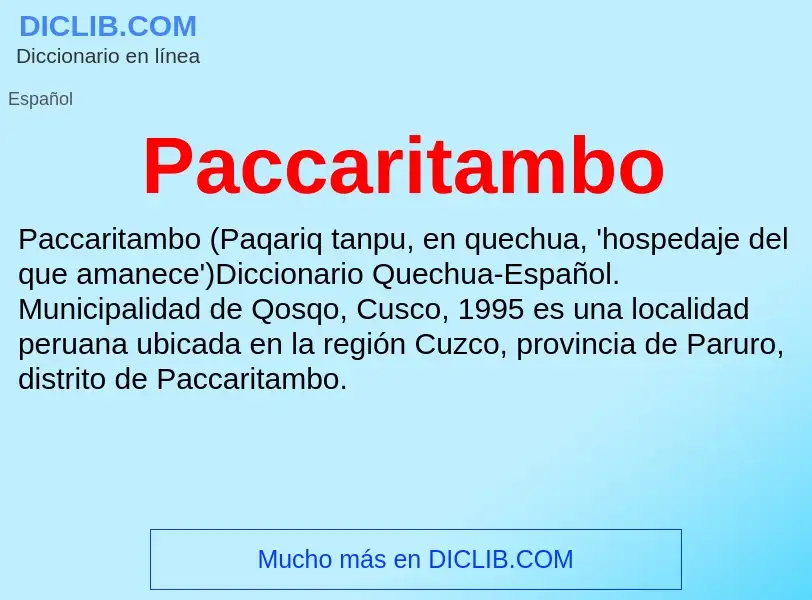 DICLIB.COM
Diccionario en línea

Español

Paccaritambo

Paccaritambo (Paqariq tanpu, en quechua, 'hospedaje del que amanece')Diccionario Quechua-Español. Municipalidad de Qosqo, Cusco, 1995 es una localidad peruana ubicada en la región Cuzco, provincia de Paruro, distrito de Paccaritambo.

Mucho más en DICLIB.COM